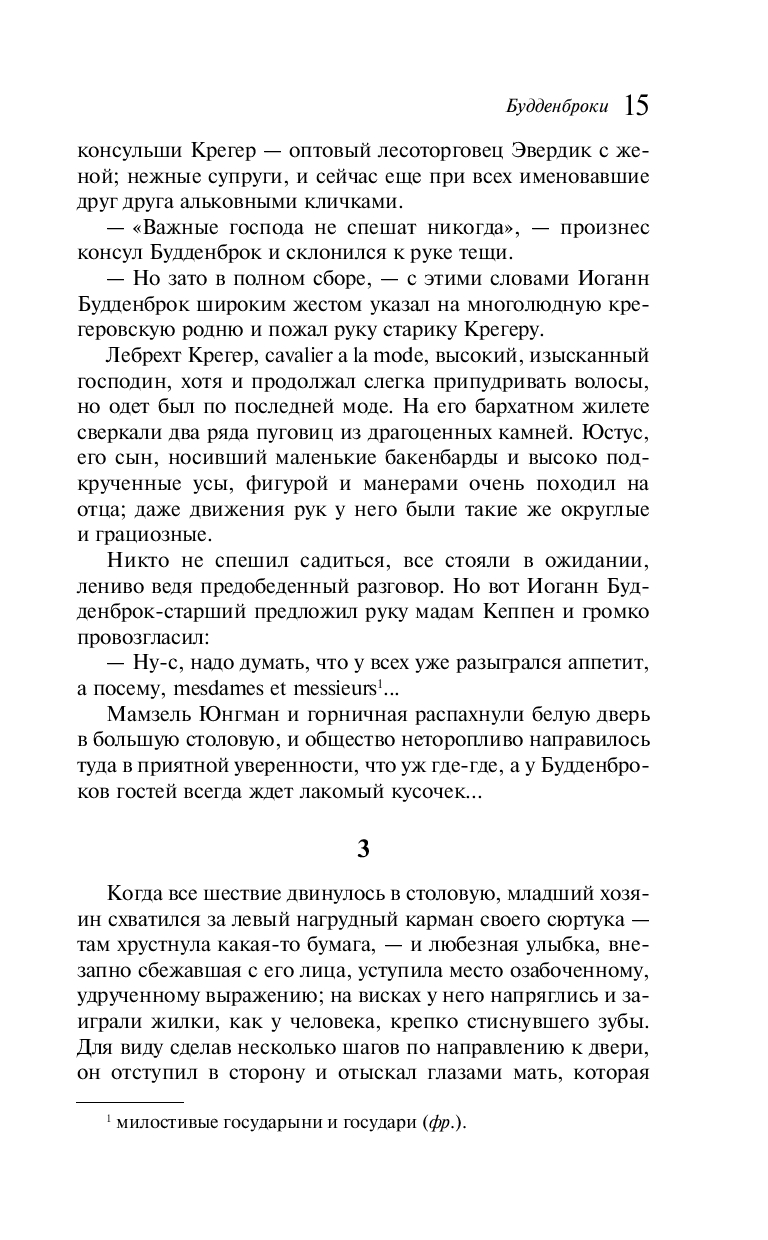 Будденброки 15

консульши Крегер — оптовый лесоторговец Эвердик с женой; нежные супруги, и сейчас еще при всех именовавшие друг друга альковными кличками.

— «Важные господа не спешат никогда», — произнес консул Будденброк и склонился к руке тещи.

— Но зато в полном сборе, — с этими словами Иоганн Будденброк широким жестом указал на многолюдную крегеровскую родню и пожал руку старику Крегеру.

Лебрехт Крегер, cavalier a la mode, высокий, изысканный господин, хотя и продолжал слегка припудривать волосы, но одет был по последней моде. На его бархатном жилете сверкали два ряда пуговиц из драгоценных камней. Юстус, его сын, носивший маленькие бакенбарды и высоко подкрученные усы, фигурой и манерами очень походил на отца; даже движения рук у него были такие же округлые и грациозные.

Никто не спешил садиться, все стояли в ожидании, лениво ведя предобеденный разговор. Но вот Иоганн Будденброк-старший предложил руку мадам Кеппен и громко провозгласил:

— Ну-с, надо думать, что у всех уже разыгрался аппетит, а посему, mesdames et messieurs$^1$...

Мамзель Юнгман и горничная распахнули белую дверь в большую столовую, и общество неторопливо направилось туда в приятной уверенности, что уж где-где, а у Будденброков гостей всегда ждет лакомый кусочек...

3

Когда все шествие двинулось в столовую, младший хозяин схватился за левый нагрудный карман своего сюртука — там хрустнула какая-то бумага, — и любезная улыбка, внезапно сбежавшая с его лица, уступила место озабоченному, удрученному выражению; на висках у него напряглись и заиграли жилки, как у человека, крепко стиснувшего зубы. Для виду сделав несколько шагов по направлению к двери, он отступил в сторону и отыскал глазами мать, которая

$^1$ милостивые государыни и государи (фр.).